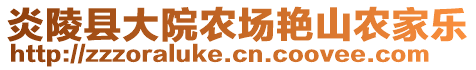 炎陵县大院农场艳山农家乐
http://zzzoraluke.cn.coovee.com